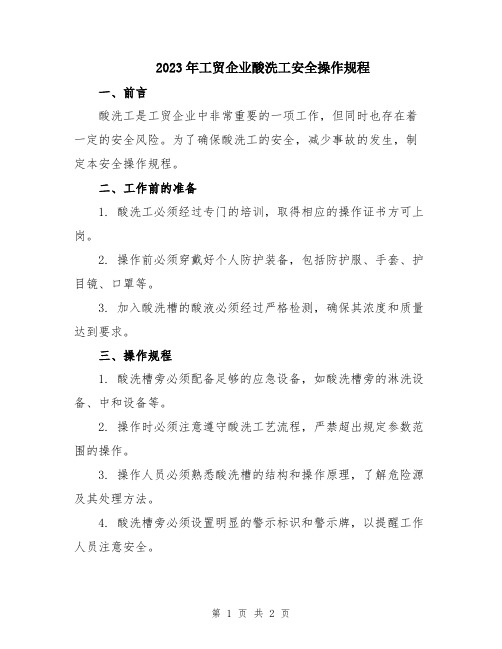 2023年工贸企业酸洗工安全操作规程

一、前言

酸洗工是工贸企业中非常重要的一项工作，但同时也存在着一定的安全风险。为了确保酸洗工的安全，减少事故的发生，制定本安全操作规程。

二、工作前的准备

1. 酸洗工必须经过专门的培训，取得相应的操作证书方可上岗。

2. 操作前必须穿戴好个人防护装备，包括防护服、手套、护目镜、口罩等。

3. 加入酸洗槽的酸液必须经过严格检测，确保其浓度和质量达到要求。

三、操作规程

1. 酸洗槽旁必须配备足够的应急设备，如酸洗槽旁的淋洗设备、中和设备等。

2. 操作时必须注意遵守酸洗工艺流程，严禁超出规定参数范围的操作。

3. 操作人员必须熟悉酸洗槽的结构和操作原理，了解危险源及其处理方法。

4. 酸洗槽旁必须设置明显的警示标识和警示牌，以提醒工作人员注意安全。

第 1 页 共 2 页